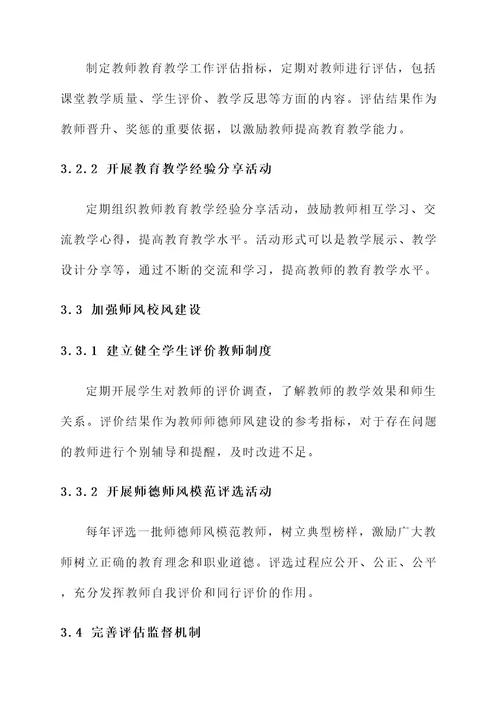 制定教师教育教学工作评估指标，定期对教师进行评估，包括课堂教学质量、学生评价、教学反思等方面的内容。评估结果作为教师晋升、奖惩的重要依据，以激励教师提高教育教学能力。

3.2.2 开展教育教学经验分享活动

定期组织教师教育教学经验分享活动，鼓励教师相互学习、交流教学心得，提高教育教学水平。活动形式可以是教学展示、教学设计分享等，通过不断的交流和学习，提高教师的教育教学水平。

3.3 加强师风校风建设

3.3.1 建立健全学生评价教师制度

定期开展学生对教师的评价调查，了解教师的教学效果和师生关系。评价结果作为教师师德师风建设的参考指标，对于存在问题的教师进行个别辅导和提醒，及时改进不足。

3.3.2 开展师德师风模范评选活动

每年评选一批师德师风模范教师，树立典型榜样，激励广大教师树立正确的教育理念和职业道德。评选过程应公开、公正、公平，充分发挥教师自我评价和同行评价的作用。

3.4 完善评估监督机制